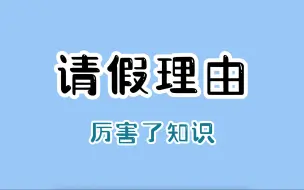 请假理由

厉害了知识